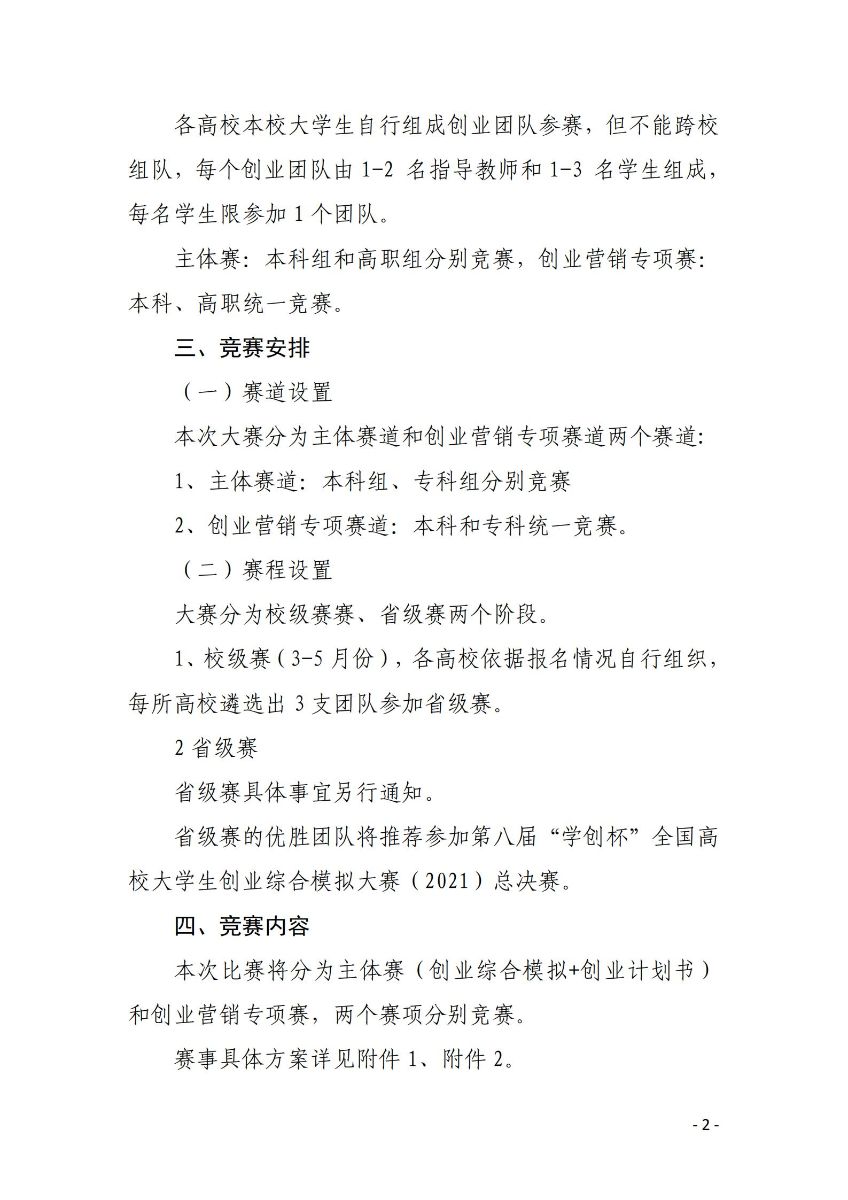 各高校本校大学生自行组成创业团队参赛，但不能跨校组队，每个创业团队由 1-2 名指导教师和 1-3 名学生组成，每名学生限参加 1 个团队。

主体赛：本科组和高职组分别竞赛，创业营销专项赛：本科、高职统一竞赛。

三、竞赛安排

（一）赛道设置

本次大赛分为主体赛道和创业营销专项赛道两个赛道：

1、主体赛道：本科组、专科组分别竞赛

2、创业营销专项赛道：本科和专科统一竞赛。

（二）赛程设置

大赛分为校级赛赛、省级赛两个阶段。

1、校级赛（3-5 月份），各高校依据报名情况自行组织，每所高校遴选出 3 支团队参加省级赛。

2 省级赛

省级赛具体事宜另行通知。

省级赛的优胜团队将推荐参加第八届“学创杯”全国高校大学生创业综合模拟大赛（2021）总决赛。

四、竞赛内容

本次比赛将分为主体赛（创业综合模拟+创业计划书）和创业营销专项赛，两个赛项分别竞赛。

赛事具体方案详见附件 1、附件 2。

- 2 -